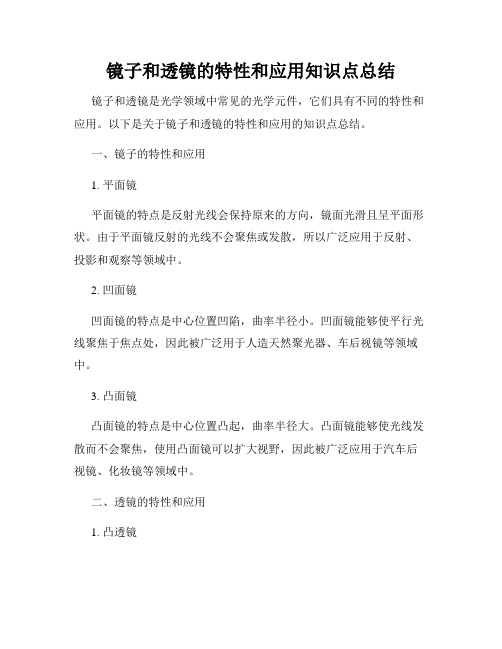 镜子和透镜的特性和应用知识点总结

镜子和透镜是光学领域中常见的光学元件，它们具有不同的特性和应用。以下是关于镜子和透镜的特性和应用的知识点总结。

一、镜子的特性和应用

1. 平面镜

平面镜的特点是反射光线会保持原来的方向，镜面光滑且呈平面形状。由于平面镜反射的光线不会聚焦或发散，所以广泛应用于反射、投影和观察等领域中。

2. 凹面镜

凹面镜的特点是中心位置凹陷，曲率半径小。凹面镜能够使平行光线聚焦于焦点处，因此被广泛用于人造天然聚光器、车后视镜等领域中。

3. 凸面镜

凸面镜的特点是中心位置凸起，曲率半径大。凸面镜能够使光线发散而不会聚焦，使用凸面镜可以扩大视野，因此被广泛应用于汽车后视镜、化妆镜等领域中。

二、透镜的特性和应用

1. 凸透镜